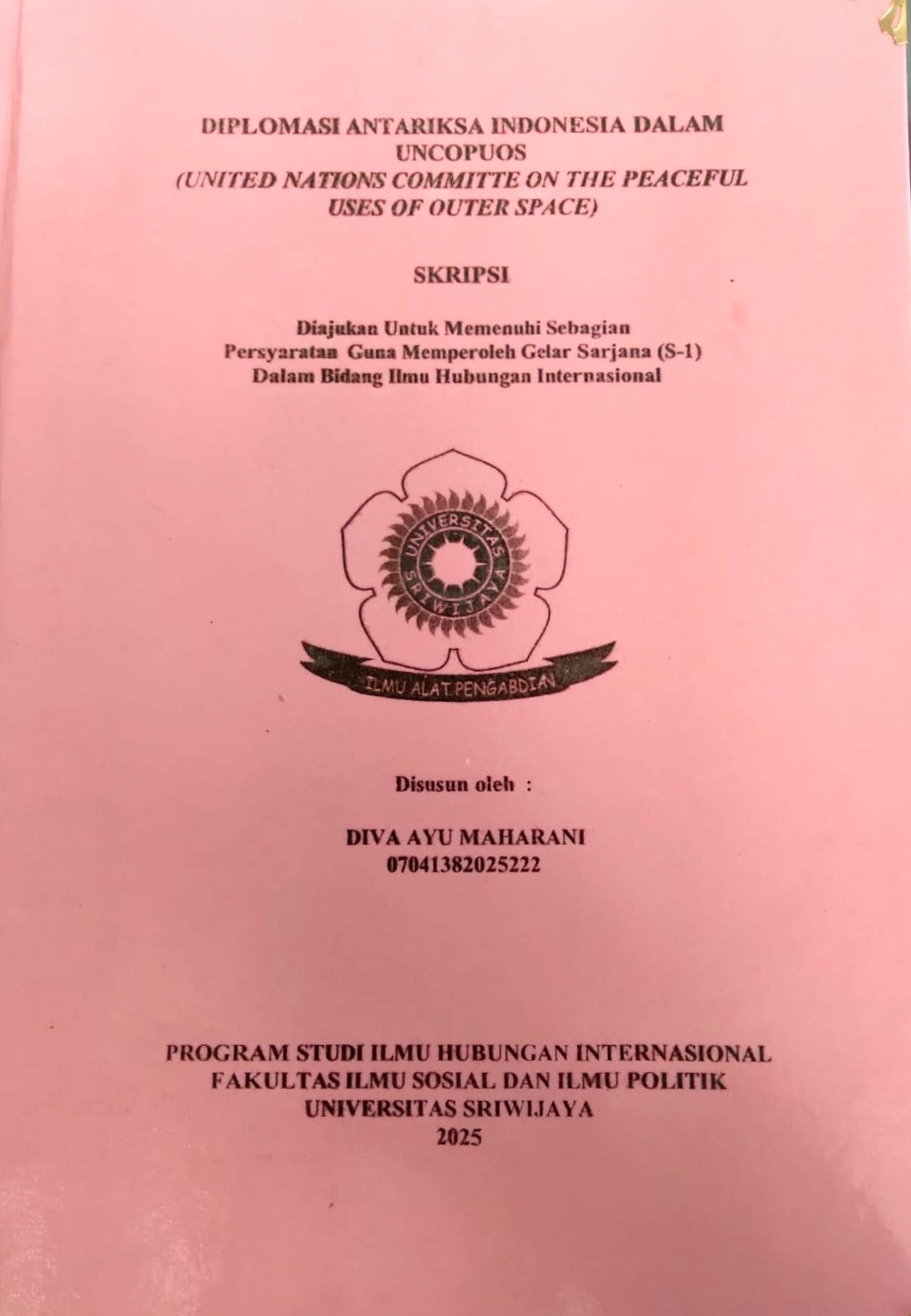 DIPLOMASI ANTARIKSA INDONESIA DALAM UNCOPUOS
(UNITED NATIONS COMMITTE ON THE PEACEFUL USES OF OUTER SPACE)

SKRIPSI

Diajukan Untuk Memenuhi Sebagian
Persyaratan Guna Memperoleh Gelar Sarjana (S-1)
Dalam Bidang Ilmu Hubungan Internasional

UNIVERSITAS SRIWIJAYA

ILMU ALAT PENGABDIAN

Disusun oleh :

DIVA AYU MAHARANI
07041382025222

PROGRAM STUDI ILMU HUBUNGAN INTERNASIONAL
FAKULTAS ILMU SOSIAL DAN ILMU POLITIK
UNIVERSITAS SRIWIJAYA
2025